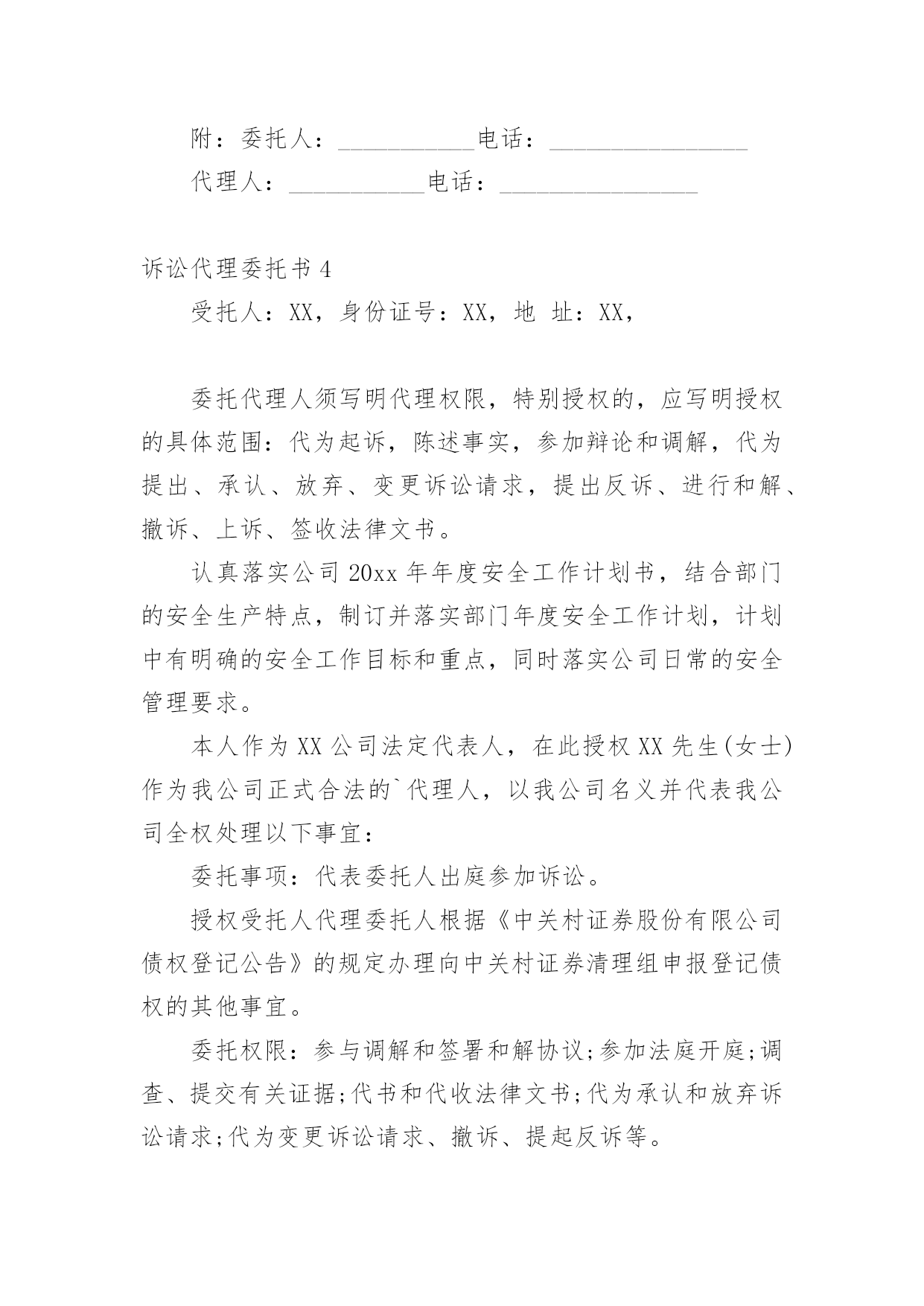 附：委托人：___________电话：________________

代理人：___________电话：________________

诉讼代理委托书 4

受托人：XX，身份证号：XX，地 址：XX，

委托代理人须写明代理权限，特别授权的，应写明授权的具体范围：代为起诉，陈述事实，参加辩论和调解，代为提出、承认、放弃、变更诉讼请求，提出反诉、进行和解、撤诉、上诉、签收法律文书。

认真落实公司 20xx 年年度安全工作计划书，结合部门的安全生产特点，制订并落实部门年度安全工作计划，计划中有明确的安全工作目标和重点，同时落实公司日常的安全管理要求。

本人作为 XX 公司法定代表人，在此授权 XX 先生(女士)作为我公司正式合法的`代理人，以我公司名义并代表我公司全权处理以下事宜：

委托事项：代表委托人出庭参加诉讼。

授权受托人代理委托人根据《中关村证券股份有限公司债权登记公告》的规定办理向中关村证券清理组申报登记债权的其他事宜。

委托权限：参与调解和签署和解协议;参加法庭开庭;调查、提交有关证据;代书和代收法律文书;代为承认和放弃诉讼请求;代为变更诉讼请求、撤诉、提起反诉等。